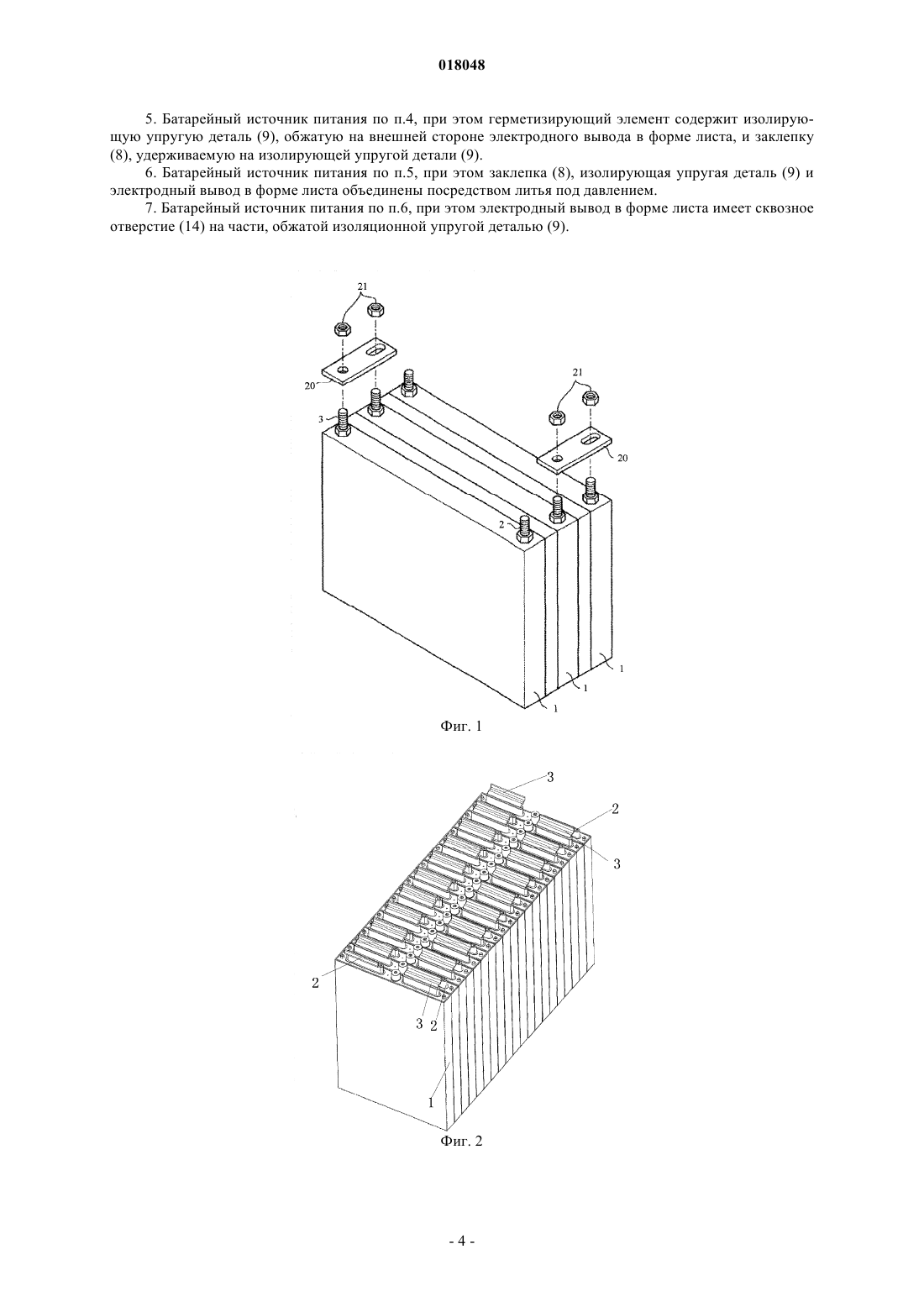 018048

5. Батарейный источник питания по п.4, при этом герметизирующий элемент содержит изолирующую упругую деталь (9), обжатую на внешней стороне электродного вывода в форме листа, и заклепку (8), удерживаемую на изолирующей упругой детали (9).

6. Батарейный источник питания по п.5, при этом заклепка (8), изолирующая упругая деталь (9) и электродный вывод в форме листа объединены посредством литья под давлением.

7. Батарейный источник питания по п.6, при этом электродный вывод в форме листа имеет сквозное отверстие (14) на части, обжатой изоляционной упругой деталью (9).

21
20
3
21
20
2
1
1
1

Фиг. 1

3
2
3
2
3
2
1

Фиг. 2

- 4 -